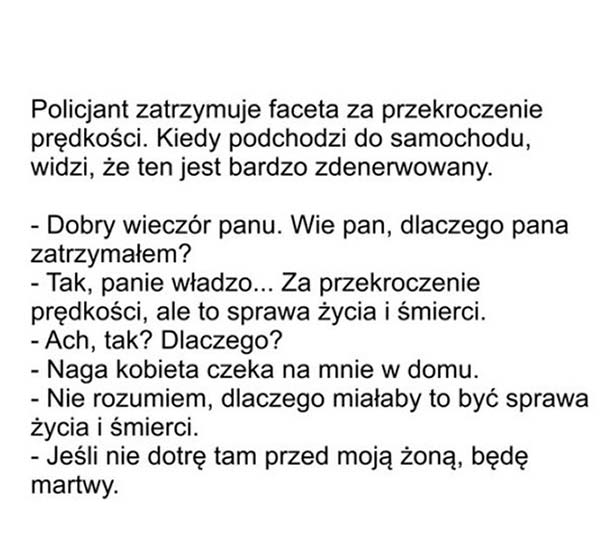 Policjant zatrzymuje faceta za przekroczenie prędkości. Kiedy podchodzi do samochodu, widzi, że ten jest bardzo zdenerwowany.

- Dobry wieczór panu. Wie pan, dlaczego pana zatrzymałem?
- Tak, panie władzo... Za przekroczenie prędkości, ale to sprawa życia i śmierci.
- Ach, tak? Dlaczego?
- Naga kobieta czeka na mnie w domu.
- Nie rozumiem, dlaczego miałaby to być sprawa życia i śmierci.
- Jeśli nie dotrę tam przed moją żoną, będę martwy.